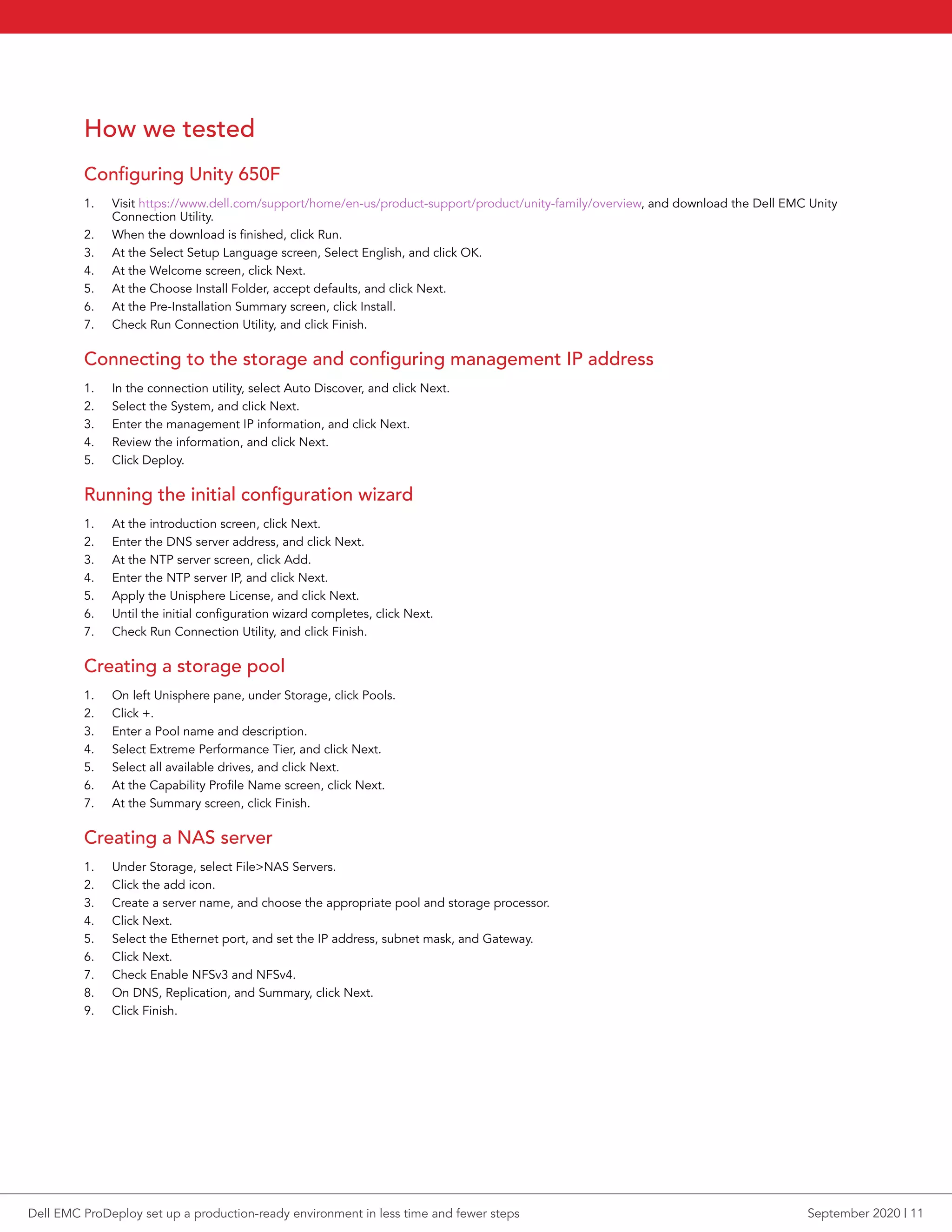 How we tested

Configuring Unity 650F

1. Visit https://www.dell.com/support/home/en-us/product-support/product/unity-family/overview, and download the Dell EMC Unity Connection Utility.
2. When the download is finished, click Run.
3. At the Select Setup Language screen, Select English, and click OK.
4. At the Welcome screen, click Next.
5. At the Choose Install Folder, accept defaults, and click Next.
6. At the Pre-Installation Summary screen, click Install.
7. Check Run Connection Utility, and click Finish.

Connecting to the storage and configuring management IP address

1. In the connection utility, select Auto Discover, and click Next.
2. Select the System, and click Next.
3. Enter the management IP information, and click Next.
4. Review the information, and click Next.
5. Click Deploy.

Running the initial configuration wizard

1. At the introduction screen, click Next.
2. Enter the DNS server address, and click Next.
3. At the NTP server screen, click Add.
4. Enter the NTP server IP, and click Next.
5. Apply the Unisphere License, and click Next.
6. Until the initial configuration wizard completes, click Next.
7. Check Run Connection Utility, and click Finish.

Creating a storage pool

1. On left Unisphere pane, under Storage, click Pools.
2. Click +.
3. Enter a Pool name and description.
4. Select Extreme Performance Tier, and click Next.
5. Select all available drives, and click Next.
6. At the Capability Profile Name screen, click Next.
7. At the Summary screen, click Finish.

Creating a NAS server

1. Under Storage, select File>NAS Servers.
2. Click the add icon.
3. Create a server name, and choose the appropriate pool and storage processor.
4. Click Next.
5. Select the Ethernet port, and set the IP address, subnet mask, and Gateway.
6. Click Next.
7. Check Enable NFSv3 and NFSv4.
8. On DNS, Replication, and Summary, click Next.
9. Click Finish.

Dell EMC ProDeploy set up a production-ready environment in less time and fewer steps

September 2020 | 11